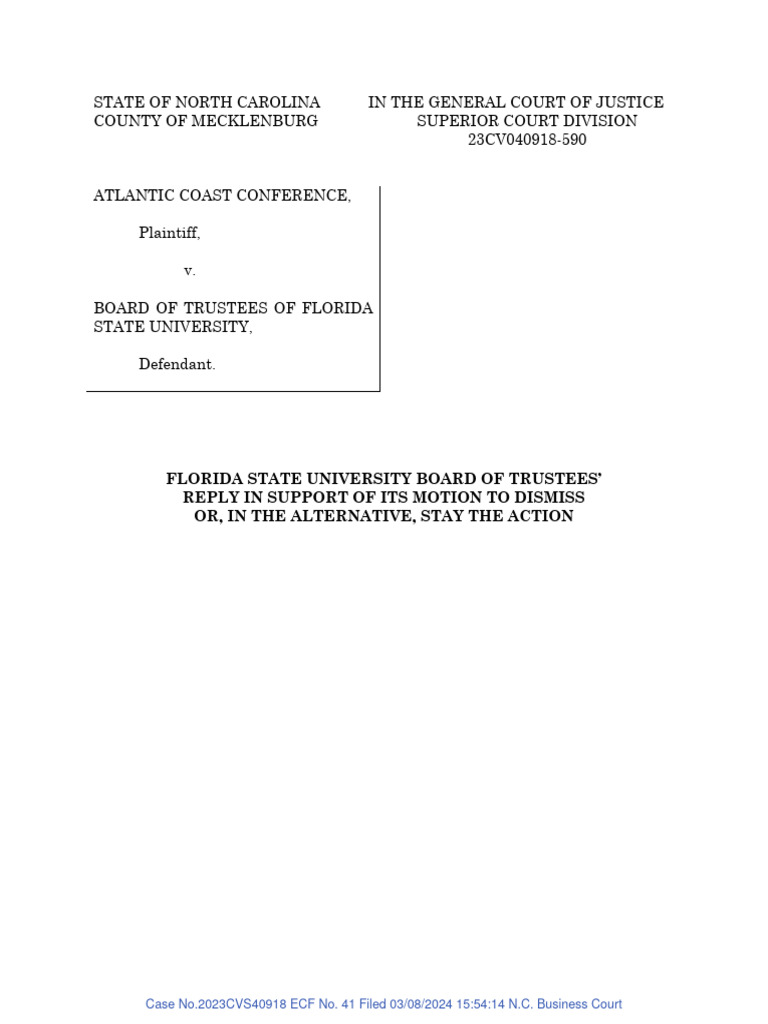 STATE OF NORTH CAROLINA
COUNTY OF MECKLENBURG

IN THE GENERAL COURT OF JUSTICE
SUPERIOR COURT DIVISION
23CV040918-590

ATLANTIC COAST CONFERENCE,

Plaintiff,

v.

BOARD OF TRUSTEES OF FLORIDA STATE UNIVERSITY,

Defendant.

FLORIDA STATE UNIVERSITY BOARD OF TRUSTEES' REPLY IN SUPPORT OF ITS MOTION TO DISMISS OR, IN THE ALTERNATIVE, STAY THE ACTION

Case No.2023CVS40918 ECF No. 41 Filed 03/08/2024 15:54:14 N.C. Business Court